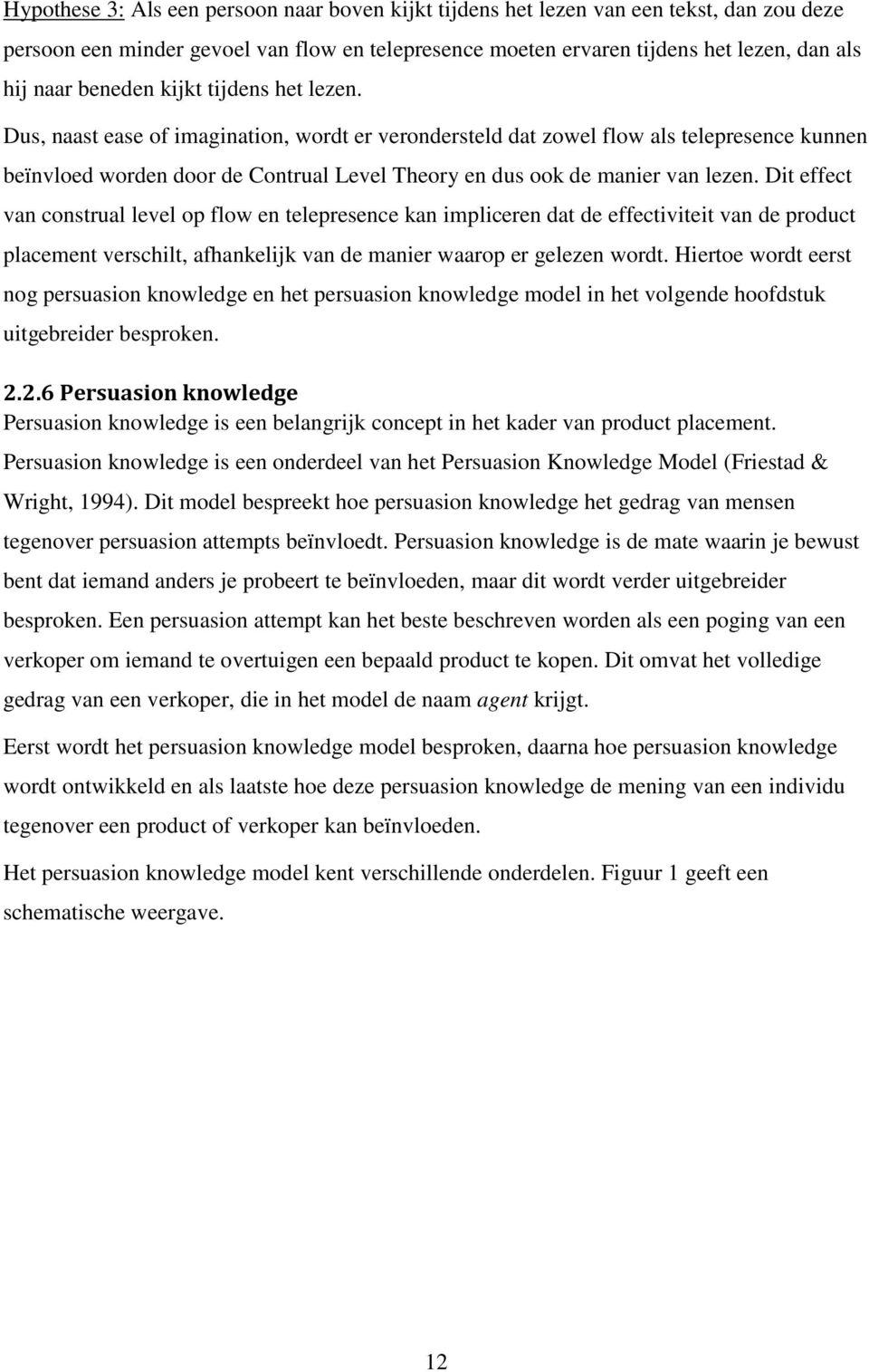 Hypothese 3: Als een persoon naar boven kijkt tijdens het lezen van een tekst, dan zou deze persoon een minder gevoel van flow en telepresence moeten ervaren tijdens het lezen, dan als hij naar beneden kijkt tijdens het lezen.

Dus, naast ease of imagination, wordt er verondersteld dat zowel flow als telepresence kunnen beïnvloed worden door de Contrual Level Theory en dus ook de manier van lezen. Dit effect van construal level op flow en telepresence kan impliceren dat de effectiviteit van de product placement verschilt, afhankelijk van de manier waarop er gelezen wordt. Hiertoe wordt eerst nog persuasion knowledge en het persuasion knowledge model in het volgende hoofdstuk uitgebreider besproken.

2.2.6 Persuasion knowledge

Persuasion knowledge is een belangrijk concept in het kader van product placement. Persuasion knowledge is een onderdeel van het Persuasion Knowledge Model (Friestad & Wright, 1994). Dit model bespreekt hoe persuasion knowledge het gedrag van mensen tegenover persuasion attempts beïnvloedt. Persuasion knowledge is de mate waarin je bewust bent dat iemand anders je probeert te beïnvloeden, maar dit wordt verder uitgebreider besproken. Een persuasion attempt kan het beste beschreven worden als een poging van een verkoper om iemand te overtuigen een bepaald product te kopen. Dit omvat het volledige gedrag van een verkoper, die in het model de naam agent krijgt.

Eerst wordt het persuasion knowledge model besproken, daarna hoe persuasion knowledge wordt ontwikkeld en als laatste hoe deze persuasion knowledge de mening van een individu tegenover een product of verkoper kan beïnvloeden.

Het persuasion knowledge model kent verschillende onderdelen. Figuur 1 geeft een schematische weergave.

12